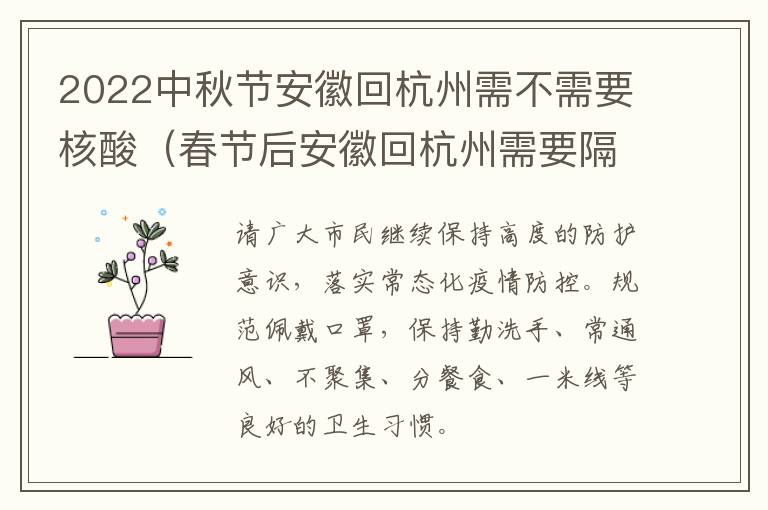 2022中秋节安徽回杭州需不需要核酸（春节后安徽回杭州需要隔

请广大市民继续保持高度的防护意识，落实常态化疫情防控。规范佩戴口罩，保持勤洗手、常通风、不聚集、分餐食、一米线等良好的卫生习惯。